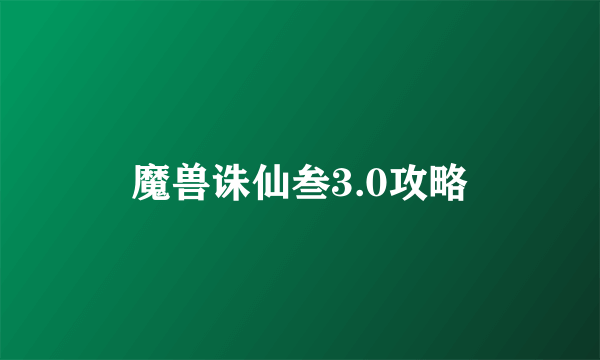 魔兽诛仙叁3.0攻略